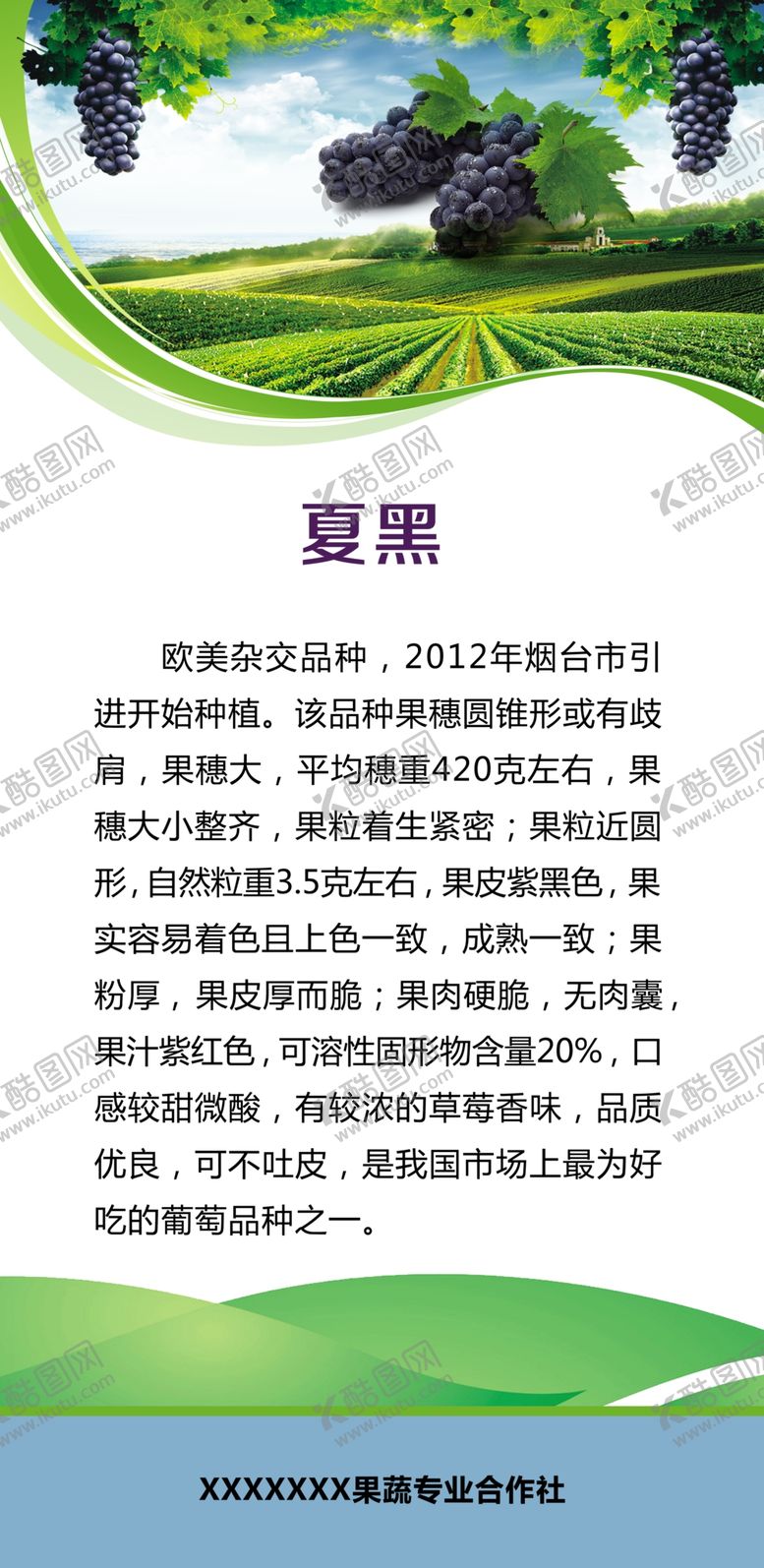 夏黑

欧美杂交品种，2012年烟台市引进开始种植。该品种果穗圆锥形或有歧肩，果穗大，平均穗重420克左右，果穗大小整齐，果粒着生紧密；果粒近圆形，自然粒重3.5克左右，果皮紫黑色，果实容易着色且上色一致，成熟一致；果粉厚，果皮厚而脆；果肉硬脆，无肉囊，果汁紫红色，可溶性固形物含量20%，口感较甜微酸，有较浓的草莓香味，品质优良，可不吐皮，是我国市场上最为好吃的葡萄品种之一。

XXXXXXX果蔬专业合作社

酷图网 www.ikutu.com